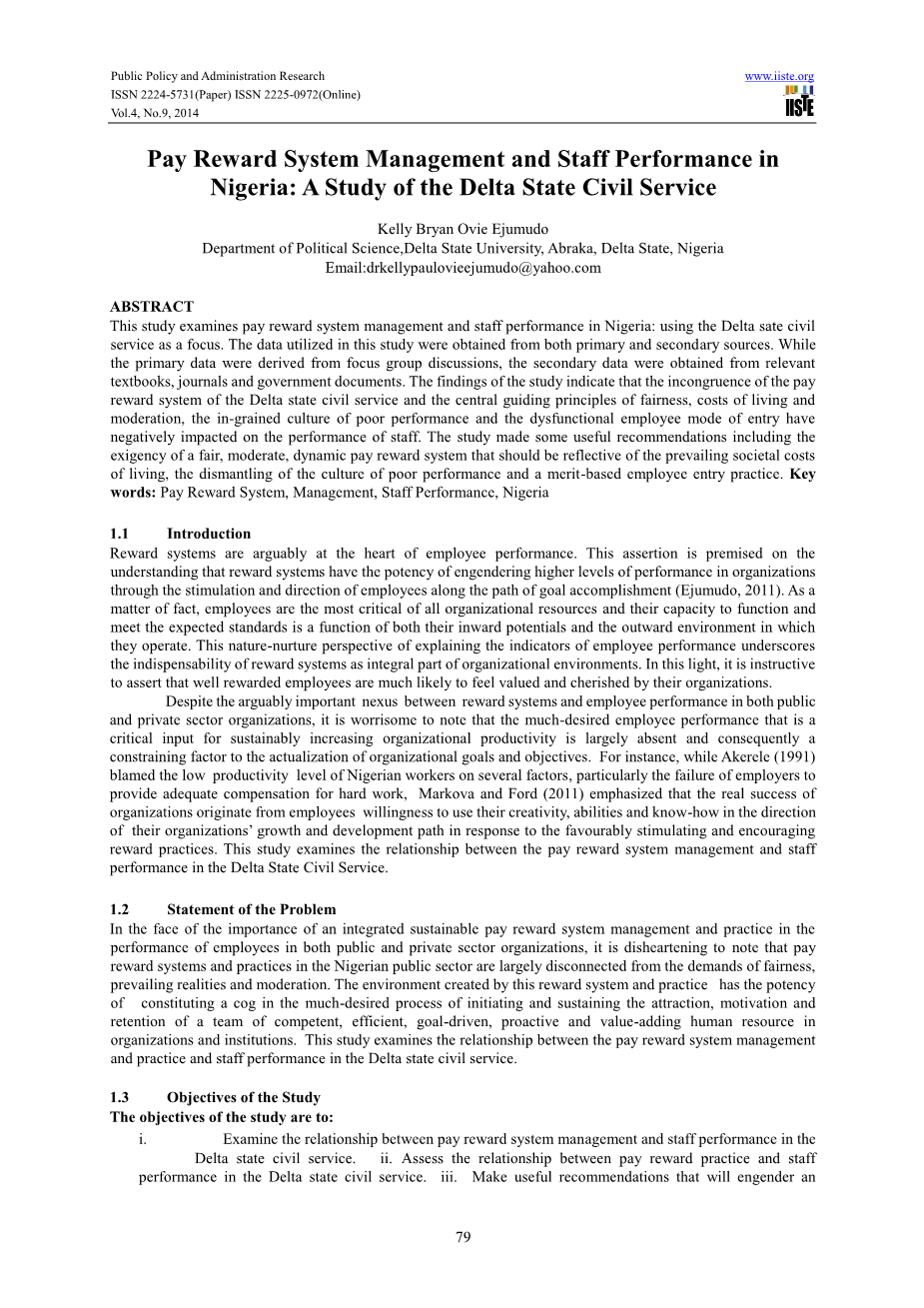 Public Policy and Administration Research
ISSN 2224-5731(Paper) ISSN 2225-0972(Online)
Vol.4, No.9, 2014

www.iiste.org

IISTE

Pay Reward System Management and Staff Performance in Nigeria: A Study of the Delta State Civil Service

Kelly Bryan Ovie Ejumudo
Department of Political Science,Delta State University, Abraka, Delta State, Nigeria
Email:drkellypaulovieejumudo@yahoo.com

ABSTRACT
This study examines pay reward system management and staff performance in Nigeria: using the Delta sate civil service as a focus. The data utilized in this study were obtained from both primary and secondary sources. While the primary data were derived from focus group discussions, the secondary data were obtained from relevant textbooks, journals and government documents. The findings of the study indicate that the incongruence of the pay reward system of the Delta state civil service and the central guiding principles of fairness, costs of living and moderation, the in-grained culture of poor performance and the dysfunctional employee mode of entry have negatively impacted on the performance of staff. The study made some useful recommendations including the exigency of a fair, moderate, dynamic pay reward system that should be reflective of the prevailing societal costs of living, the dismantling of the culture of poor performance and a merit-based employee entry practice. Key words: Pay Reward System, Management, Staff Performance, Nigeria

1.1 Introduction
Reward systems are arguably at the heart of employee performance. This assertion is premised on the understanding that reward systems have the potency of engendering higher levels of performance in organizations through the stimulation and direction of employees along the path of goal accomplishment (Ejumudo, 2011). As a matter of fact, employees are the most critical of all organizational resources and their capacity to function and meet the expected standards is a function of both their inward potentials and the outward environment in which they operate. This nature-nurture perspective of explaining the indicators of employee performance underscores the indispensability of reward systems as integral part of organizational environments. In this light, it is instructive to assert that well rewarded employees are much likely to feel valued and cherished by their organizations.

Despite the arguably important nexus between reward systems and employee performance in both public and private sector organizations, it is worrisome to note that the much-desired employee performance that is a critical input for sustainably increasing organizational productivity is largely absent and consequently a constraining factor to the actualization of organizational goals and objectives. For instance, while Akerele (1991) blamed the low productivity level of Nigerian workers on several factors, particularly the failure of employers to provide adequate compensation for hard work, Markova and Ford (2011) emphasized that the real success of organizations originate from employees willingness to use their creativity, abilities and know-how in the direction of their organizations' growth and development path in response to the favourably stimulating and encouraging reward practices. This study examines the relationship between the pay reward system management and staff performance in the Delta State Civil Service.

1.2 Statement of the Problem
In the face of the importance of an integrated sustainable pay reward system management and practice in the performance of employees in both public and private sector organizations, it is disheartening to note that pay reward systems and practices in the Nigerian public sector are largely disconnected from the demands of fairness, prevailing realities and moderation. The environment created by this reward system and practice has the potency of constituting a cog in the much-desired process of initiating and sustaining the attraction, motivation and retention of a team of competent, efficient, goal-driven, proactive and value-adding human resource in organizations and institutions. This study examines the relationship between the pay reward system management and practice and staff performance in the Delta state civil service.

1.3 Objectives of the Study
The objectives of the study are to:
i. Examine the relationship between pay reward system management and staff performance in the Delta state civil service. ii. Assess the relationship between pay reward practice and staff performance in the Delta state civil service. iii. Make useful recommendations that will engender an

79